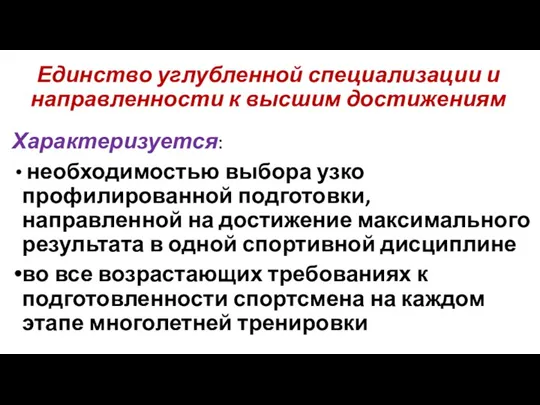 Единство углубленной специализации и направленности к высшим достижениям

Характеризуется:

• необходимостью выбора узко профилированной подготовки, направленной на достижение максимального результата в одной спортивной дисциплине

•во все возрастающих требованиях к подготовленности спортсмена на каждом этапе многолетней тренировки